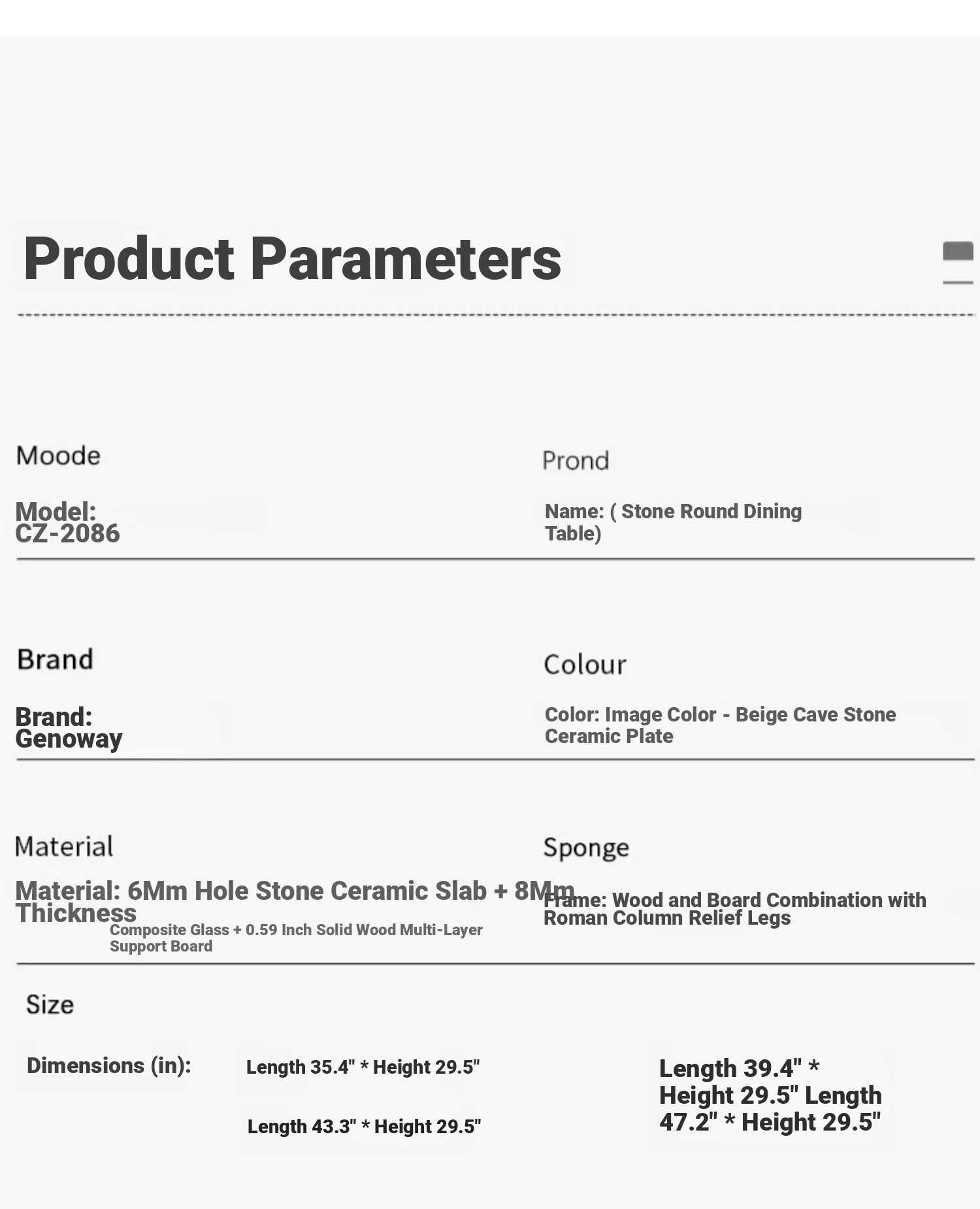 Product Parameters

Moode

Model:
CZ-2086

Prond

Name: ( Stone Round Dining Table)

Brand

Brand:
Genoway

Colour

Color: Image Color - Beige Cave Stone Ceramic Plate

Material

Material: 6Mm Hole Stone Ceramic Slab + 8Mm Thickness Composite Glass + 0.59 Inch Solid Wood Multi-Layer Support Board

Sponge

Frame: Wood and Board Combination with Roman Column Relief Legs

Size

Dimensions (in):

Length 35.4" * Height 29.5"

Length 43.3" * Height 29.5"

Length 39.4" * Height 29.5" Length 47.2" * Height 29.5"